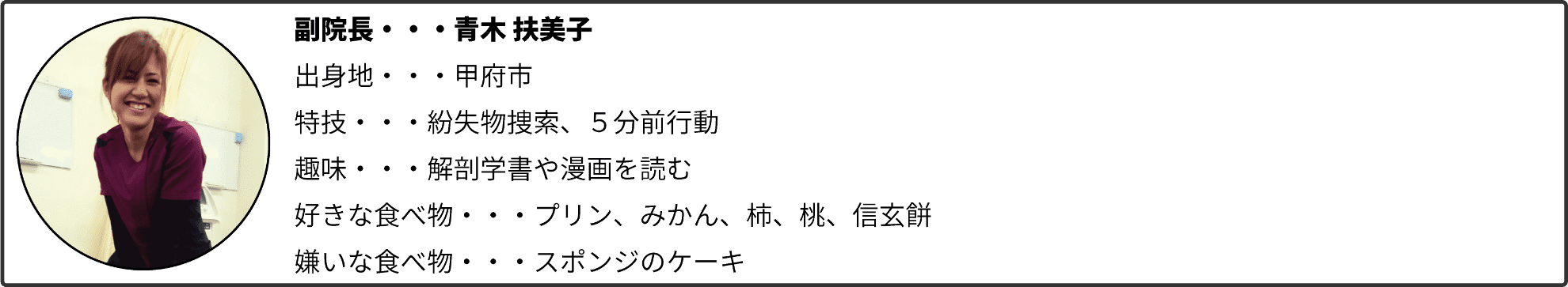 副院長・・・青木 扶美子

出身地・・・甲府市

特技・・・紛失物捜索、５分前行動

趣味・・・解剖学書や漫画を読む

好きな食べ物・・・プリン、みかん、柿、桃、信玄餅

嫌いな食べ物・・・スポンジのケーキ